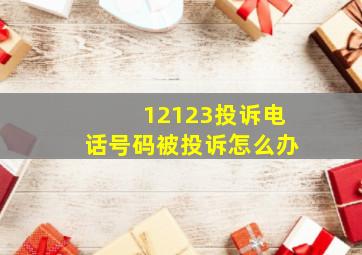 12123投诉电话号码被投诉怎么办